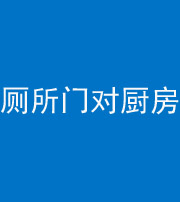 厕所门对厨房